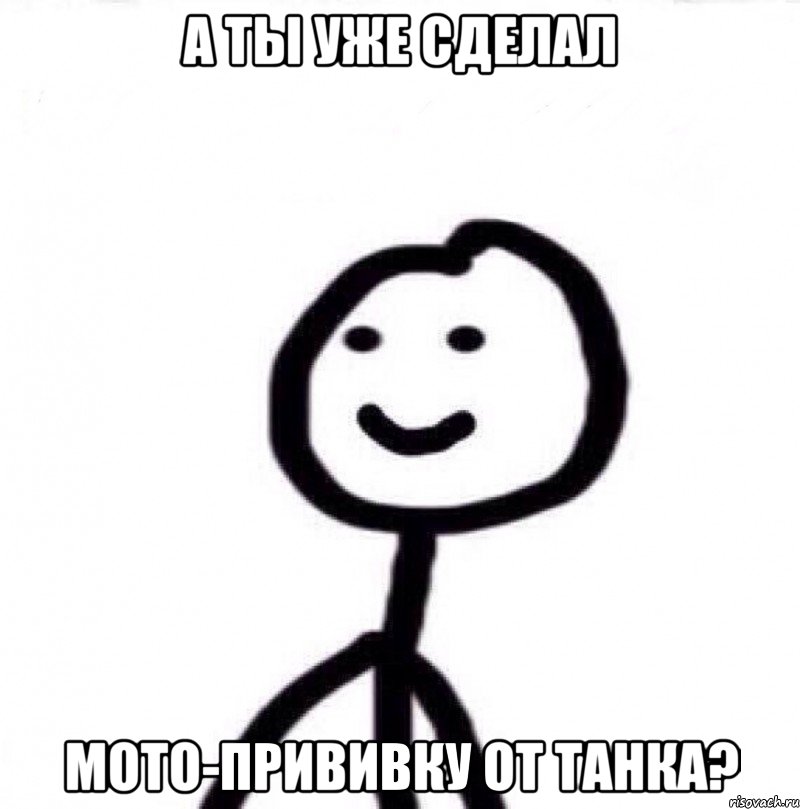 А ТЫ УЖЕ СДЕЛАЛ

МОТО-ПРИВИВКУ ОТ ТАНКА?

risovach.ru